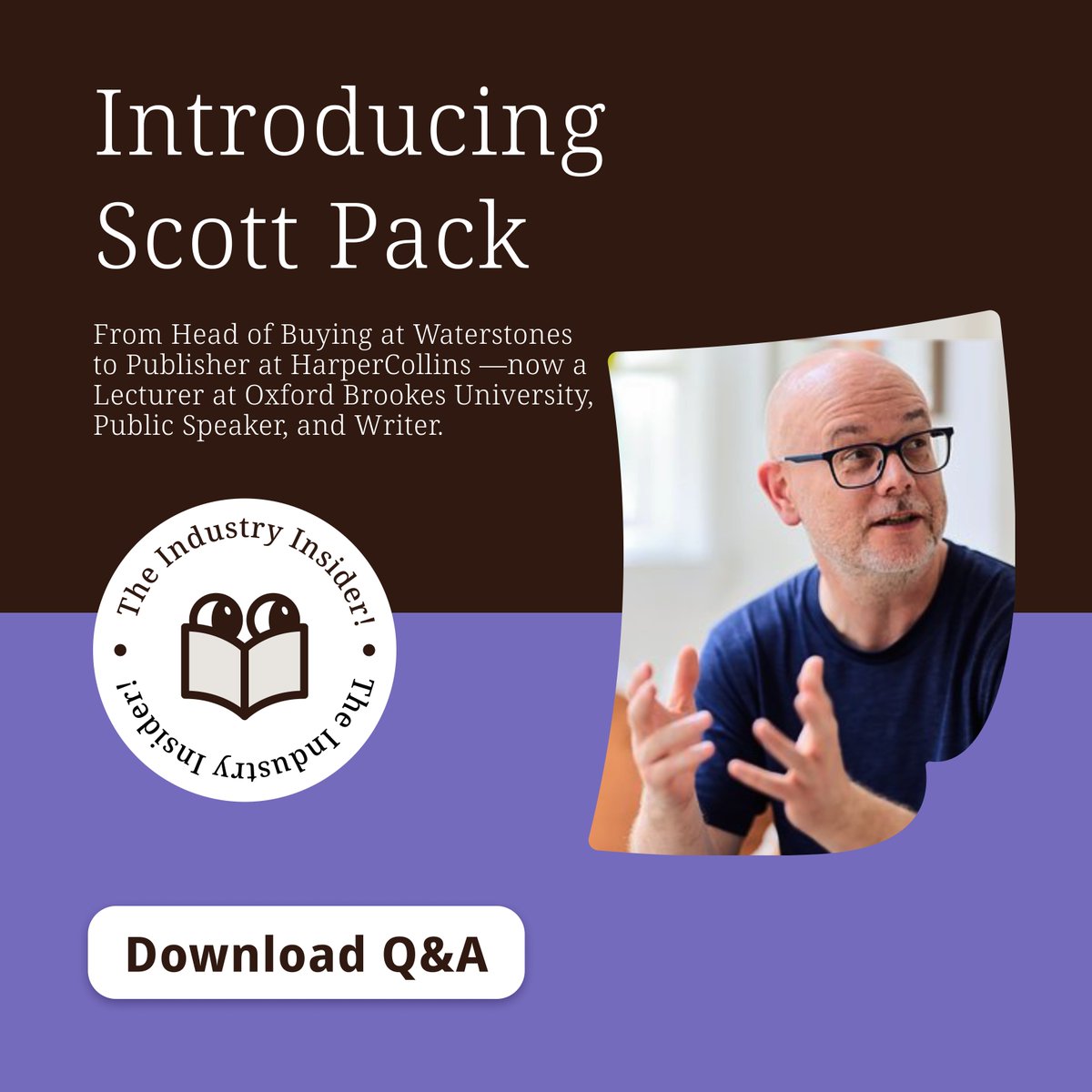 Introducing Scott Pack

From Head of Buying at Waterstones to Publisher at HarperCollins —now a Lecturer at Oxford Brookes University, Public Speaker, and Writer.

The Industry Insider! • The Industry Insider! •

Download Q&A